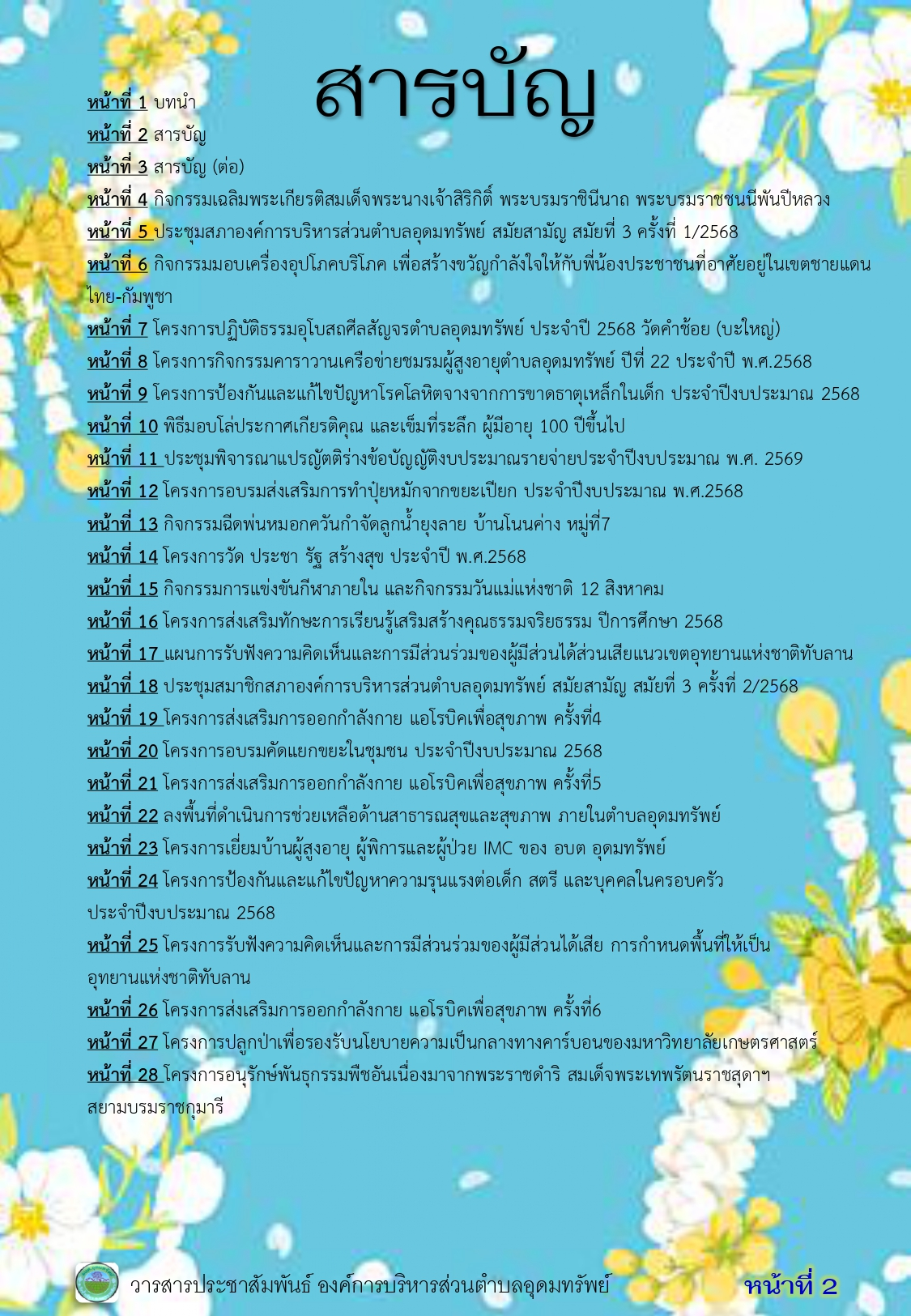 สารบัญ

หน้าที่ 1 บทนำ
หน้าที่ 2 สารบัญ
หน้าที่ 3 สารบัญ (ต่อ)
หน้าที่ 4 กิจกรรมเฉลิมพระเกียรติสมเด็จพระนางเจ้าสิริกิติ์ พระบรมราชินีนาถ พระบรมราชชนนีพันปีหลวง
หน้าที่ 5 ประชุมสภาองค์การบริหารส่วนตำบลอุดมทรัพย์ สมัยสามัญ สมัยที่ 3 ครั้งที่ 1/2568
หน้าที่ 6 กิจกรรมมอบเครื่องอุปโภคบริโภค เพื่อสร้างขวัญกำลังใจให้กับพี่น้องประชาชนที่อาศัยอยู่ในเขตชายแดนไทย-กัมพูชา
หน้าที่ 7 โครงการปฏิบัติธรรมอุโบสถศีลสัญจรตำบลอุดมทรัพย์ ประจำปี 2568 วัดคำช้อย (บะใหญ่)
หน้าที่ 8 โครงการกิจกรรมคาราวานเครือข่ายชมรมผู้สูงอายุตำบลอุดมทรัพย์ ปีที่ 22 ประจำปี พ.ศ.2568
หน้าที่ 9 โครงการป้องกันและแก้ไขปัญหาโรคโลหิตจางจากการขาดธาตุเหล็กในเด็ก ประจำปีงบประมาณ 2568
หน้าที่ 10 พิธีมอบโล่ประกาศเกียรติคุณ และเข็มที่ระลึก ผู้มีอายุ 100 ปีขึ้นไป
หน้าที่ 11 ประชุมพิจารณาแปรญัตติร่างข้อบัญญัติงบประมาณรายจ่ายประจำปีงบประมาณ พ.ศ. 2569
หน้าที่ 12 โครงการอบรมส่งเสริมการทำปุ๋ยหมักจากขยะเปียก ประจำปีงบประมาณ พ.ศ.2568
หน้าที่ 13 กิจกรรมฉีดพ่นหมอกควันกำจัดลูกน้ำยุงลาย บ้านโนนค่าง หมู่ที่7
หน้าที่ 14 โครงการวัด ประชา รัฐ สร้างสุข ประจำปี พ.ศ.2568
หน้าที่ 15 กิจกรรมการแข่งขันกีฬาภายใน และกิจกรรมวันแม่แห่งชาติ 12 สิงหาคม
หน้าที่ 16 โครงการส่งเสริมทักษะการเรียนรู้เสริมสร้างคุณธรรมจริยธรรม ปีการศึกษา 2568
หน้าที่ 17 แผนการรับฟังความคิดเห็นและการมีส่วนร่วมของผู้มีส่วนได้ส่วนเสียแนวเขตอุทยานแห่งชาติทับลาน
หน้าที่ 18 ประชุมสมาชิกสภาองค์การบริหารส่วนตำบลอุดมทรัพย์ สมัยสามัญ สมัยที่ 3 ครั้งที่ 2/2568
หน้าที่ 19 โครงการส่งเสริมการออกกำลังกาย แอโรบิคเพื่อสุขภาพ ครั้งที่4
หน้าที่ 20 โครงการอบรมคัดแยกขยะในชุมชน ประจำปีงบประมาณ 2568
หน้าที่ 21 โครงการส่งเสริมการออกกำลังกาย แอโรบิคเพื่อสุขภาพ ครั้งที่5
หน้าที่ 22 ลงพื้นที่ดำเนินการช่วยเหลือด้านสาธารณสุขและสุขภาพ ภายในตำบลอุดมทรัพย์
หน้าที่ 23 โครงการเยี่ยมบ้านผู้สูงอายุ ผู้พิการและผู้ป่วย IMC ของ อบต อุดมทรัพย์
หน้าที่ 24 โครงการป้องกันและแก้ไขปัญหาความรุนแรงต่อเด็ก สตรี และบุคคลในครอบครัว ประจำปีงบประมาณ 2568
หน้าที่ 25 โครงการรับฟังความคิดเห็นและการมีส่วนร่วมของผู้มีส่วนได้เสีย การกำหนดพื้นที่ให้เป็นอุทยานแห่งชาติทับลาน
หน้าที่ 26 โครงการส่งเสริมการออกกำลังกาย แอโรบิคเพื่อสุขภาพ ครั้งที่6
หน้าที่ 27 โครงการปลูกป่าเพื่อรองรับนโยบายความเป็นกลางทางคาร์บอนของมหาวิทยาลัยเกษตรศาสตร์
หน้าที่ 28 โครงการอนุรักษ์พันธุกรรมพืชอันเนื่องมาจากพระราชดำริ สมเด็จพระเทพรัตนราชสุดาฯ สยามบรมราชกุมารี

วารสารประชาสัมพันธ์ องค์การบริหารส่วนตำบลอุดมทรัพย์ หน้าที่ 2